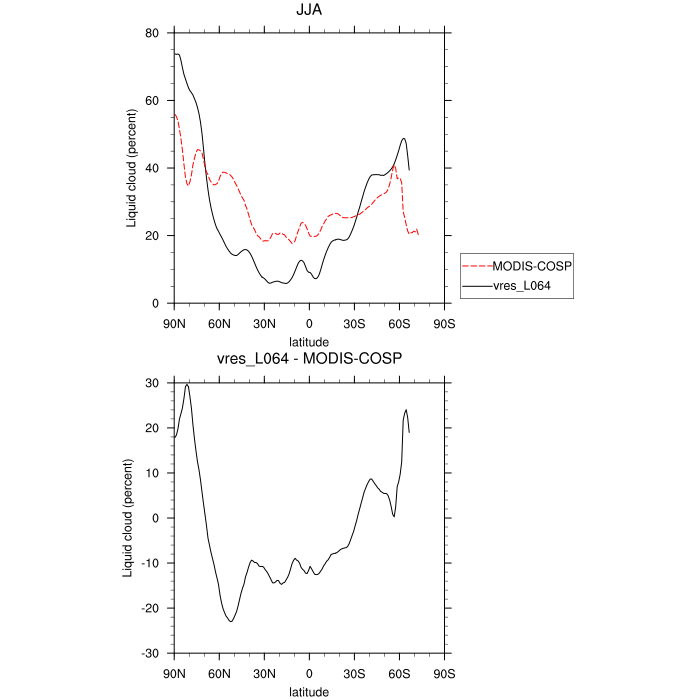 JJA

Liquid cloud (percent)

80
60
40
20
0

90N 60N 30N 0 30S 60S 90S

latitude

MODIS-COSP
vres_L064

vres_L064 - MODIS-COSP

Liquid cloud (percent)

30
20
10
0
-10
-20
-30

90N 60N 30N 0 30S 60S 90S

latitude